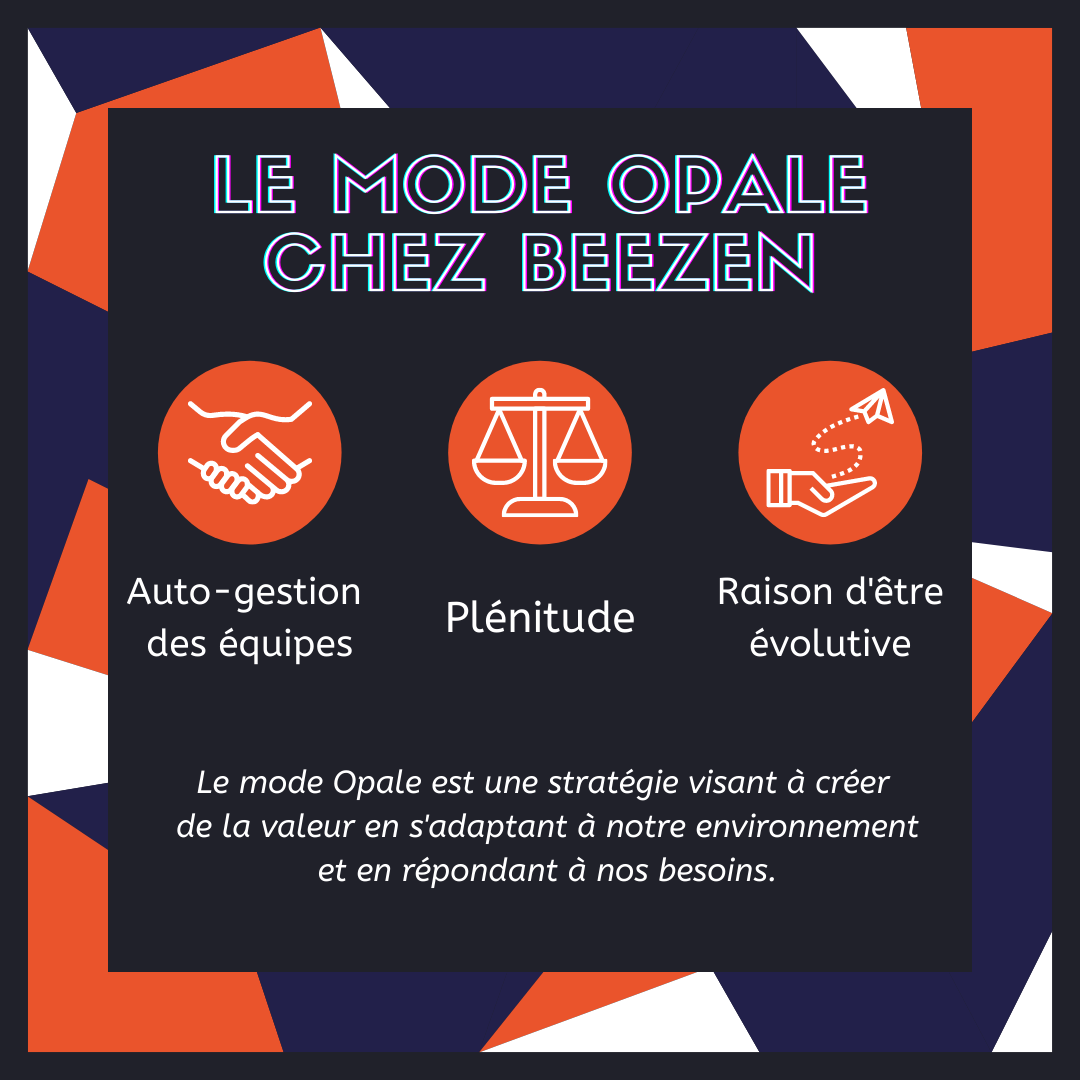 LE MODE OPALE CHEZ BEEZEN

Auto-gestion des équipes

Plénitude

Raison d'être évolutive

Le mode Opale est une stratégie visant à créer de la valeur en s'adaptant à notre environnement et en répondant à nos besoins.